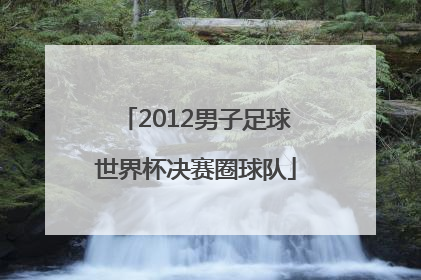 「2012男子足球世界杯决赛圈球队」